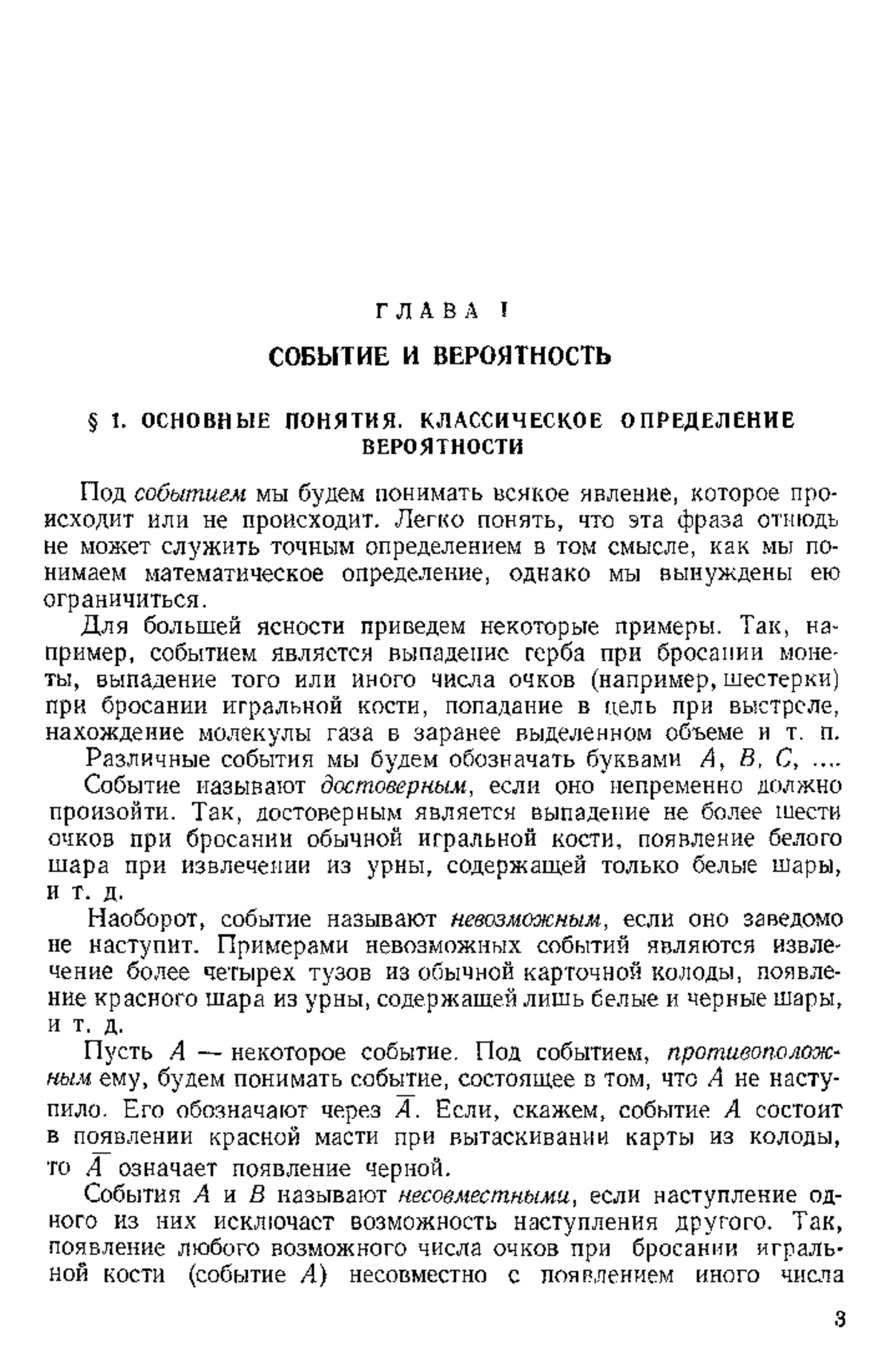 ГЛАВА I

СОБЫТИЕ И ВЕРОЯТНОСТЬ

§ 1. ОСНОВНЫЕ ПОНЯТИЯ. КЛАССИЧЕСКОЕ ОПРЕДЕЛЕНИЕ ВЕРОЯТНОСТИ

Под событием мы будем понимать всякое явление, которое происходит или не происходит. Легко понять, что эта фраза отнюдь не может служить точным определением в том смысле, как мы понимаем математическое определение, однако мы вынуждены ею ограничиться.

Для большей ясности приведем некоторые примеры. Так, например, событием является выпадение герба при бросании монеты, выпадение того или иного числа очков (например, шестерки) при бросании игральной кости, попадание в цель при выстреле, нахождение молекулы газа в заранее выделенном объеме и т. п.

Различные события мы будем обозначать буквами $A$, $B$, $C$, ....

Событие называют достоверным, если оно непременно должно произойти. Так, достоверным является выпадение не более шести очков при бросании обычной игральной кости, появление белого шара при извлечении из урны, содержащей только белые шары, и т. д.

Наоборот, событие называют невозможным, если оно заведомо не наступит. Примерами невозможных событий являются извлечение более четырех тузов из обычной карточной колоды, появление красного шара из урны, содержащей лишь белые и черные шары, и т. д.

Пусть $A$ — некоторое событие. Под событием, противоположным ему, будем понимать событие, состоящее в том, что $A$ не наступило. Его обозначают через $\overline{A}$. Если, скажем, событие $A$ состоит в появлении красной масти при вытаскивании карты из колоды, то $\overline{A}$ означает появление черной.

События $A$ и $B$ называют несовместными, если наступление одного из них исключает возможность наступления другого. Так, появление любого возможного числа очков при бросании игральной кости (событие $A$) несовместно с появлением иного числа

3